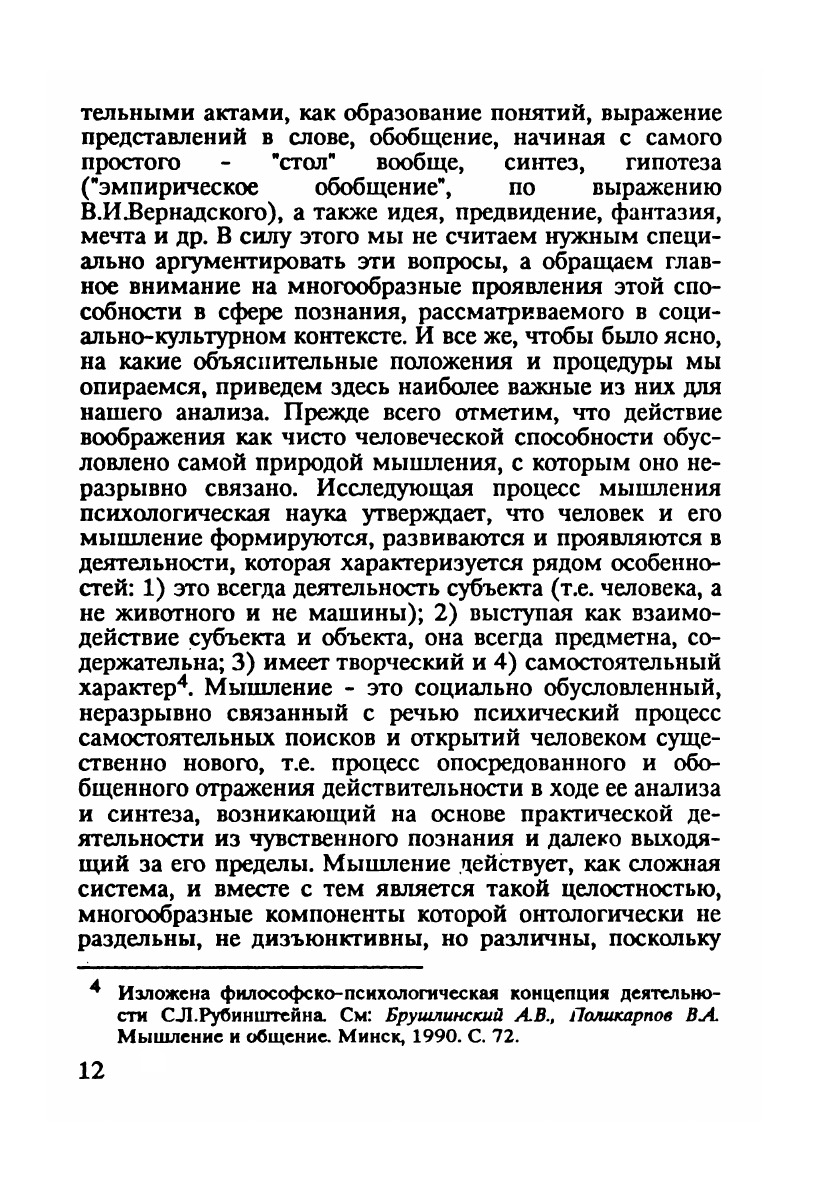 тельными актами, как образование понятий, выражение представлений в слове, обобщение, начиная с самого простого - "стол" вообще, синтез, гипотеза ("эмпирическое обобщение", по выражению В.И.Вернадского), а также идея, предвидение, фантазия, мечта и др. В силу этого мы не считаем нужным специально аргументировать эти вопросы, а обращаем главное внимание на многообразные проявления этой способности в сфере познания, рассматриваемого в социально-культурном контексте. И все же, чтобы было ясно, на какие объяснительные положения и процедуры мы опираемся, приведем здесь наиболее важные из них для нашего анализа. Прежде всего отметим, что действие воображения как чисто человеческой способности обусловлено самой природой мышления, с которым оно неразрывно связано. Исследующая процесс мышления психологическая наука утверждает, что человек и его мышление формируются, развиваются и проявляются в деятельности, которая характеризуется рядом особенностей: 1) это всегда деятельность субъекта (т.е. человека, а не животного и не машины); 2) выступая как взаимодействие субъекта и объекта, она всегда предметна, содержательна; 3) имеет творческий и 4) самостоятельный характер$^4$. Мышление - это социально обусловленный, неразрывно связанный с речью психический процесс самостоятельных поисков и открытий человеком существенно нового, т.е. процесс опосредованного и обобщенного отражения действительности в ходе ее анализа и синтеза, возникающий на основе практической деятельности из чувственного познания и далеко выходящий за его пределы. Мышление действует, как сложная система, и вместе с тем является такой целостностью, многообразные компоненты которой онтологически не раздельны, не дизъюнктивны, но различны, поскольку

$^4$ Изложена философско-психологическая концепция деятельности С.Л.Рубинштейна. См: Брушлинский А.В., Поликарпов В.А. Мышление и общение. Минск, 1990. С. 72.

12